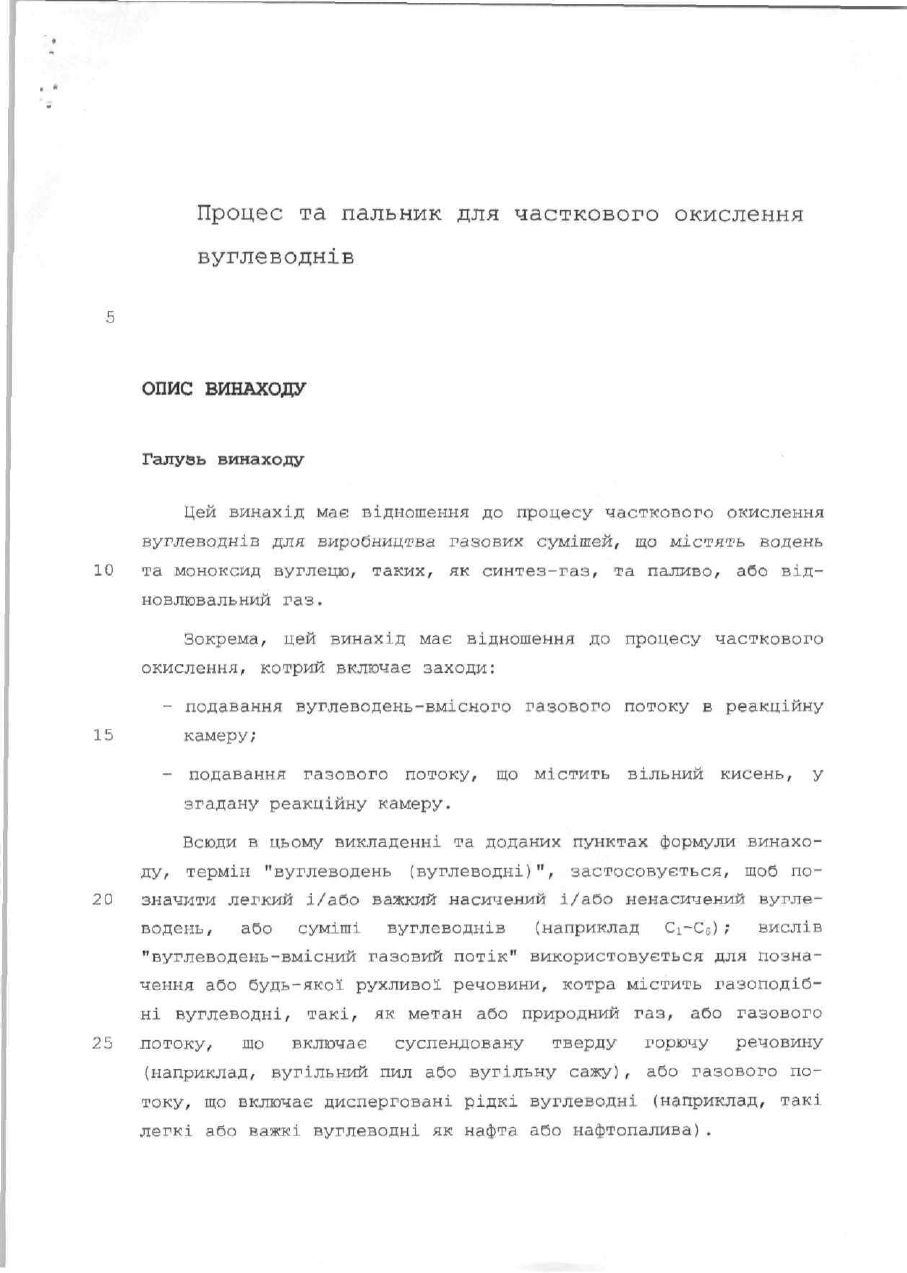 Процес та пальник для часткового окислення вуглеводнів

5

ОПИС ВИНАХОДУ

Галузь винаходу

Цей винахід має відношення до процесу часткового окислення вуглеводнів для виробництва газових сумішей, що містять водень

10 та моноксид вуглецю, таких, як синтез-газ, та паливо, або відновлювальний газ.

Зокрема, цей винахід має відношення до процесу часткового окислення, котрий включає заходи:

- подавання вуглеводень-вмісного газового потоку в реакційну

15 камеру;

- подавання газового потоку, що містить вільний кисень, у згадану реакційну камеру.

Всюди в цьому викладенні та доданих пунктах формули винаходу, термін "вуглеводень (вуглеводні)", застосовується, щоб по-

20 значити легкий і/або важкий насичений і/або ненасичений вуглеводень, або суміші вуглеводнів (наприклад $C_1$-$C_6$); вислів "вуглеводень-вмісний газовий потік" використовується для позначення або будь-якої рухливої речовини, котра містить газоподібні вуглеводні, такі, як метан або природний газ, або газового

25 потоку, що включає суспендовану тверду горючу речовину (наприклад, вугільний пил або вугільну сажу), або газового потоку, що включає дисперговані рідкі вуглеводні (наприклад, такі легкі або важкі вуглеводні як нафта або нафтопалива).